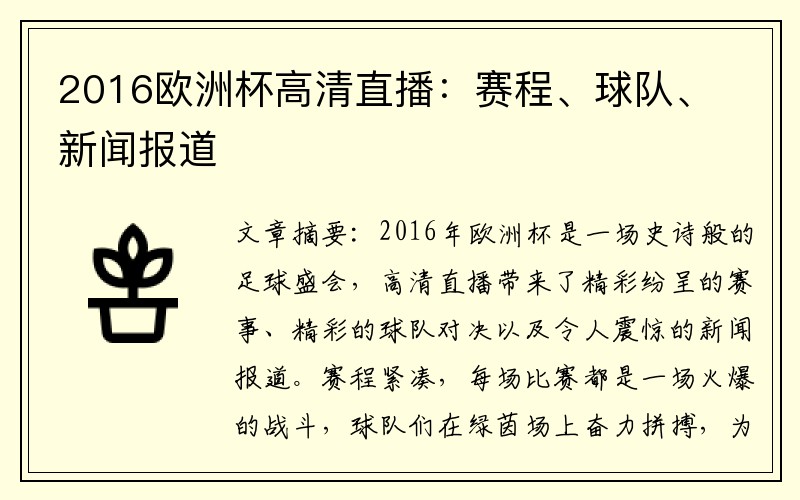 2016欧洲杯高清直播：赛程、球队、新闻报道

文章摘要：2016年欧洲杯是一场史诗般的足球盛会，高清直播带来了精彩纷呈的赛事、精彩的球队对决以及令人震惊的新闻报道。赛程紧凑，每场比赛都是一场火爆的战斗，球队们在绿茵场上奋力拼搏，为